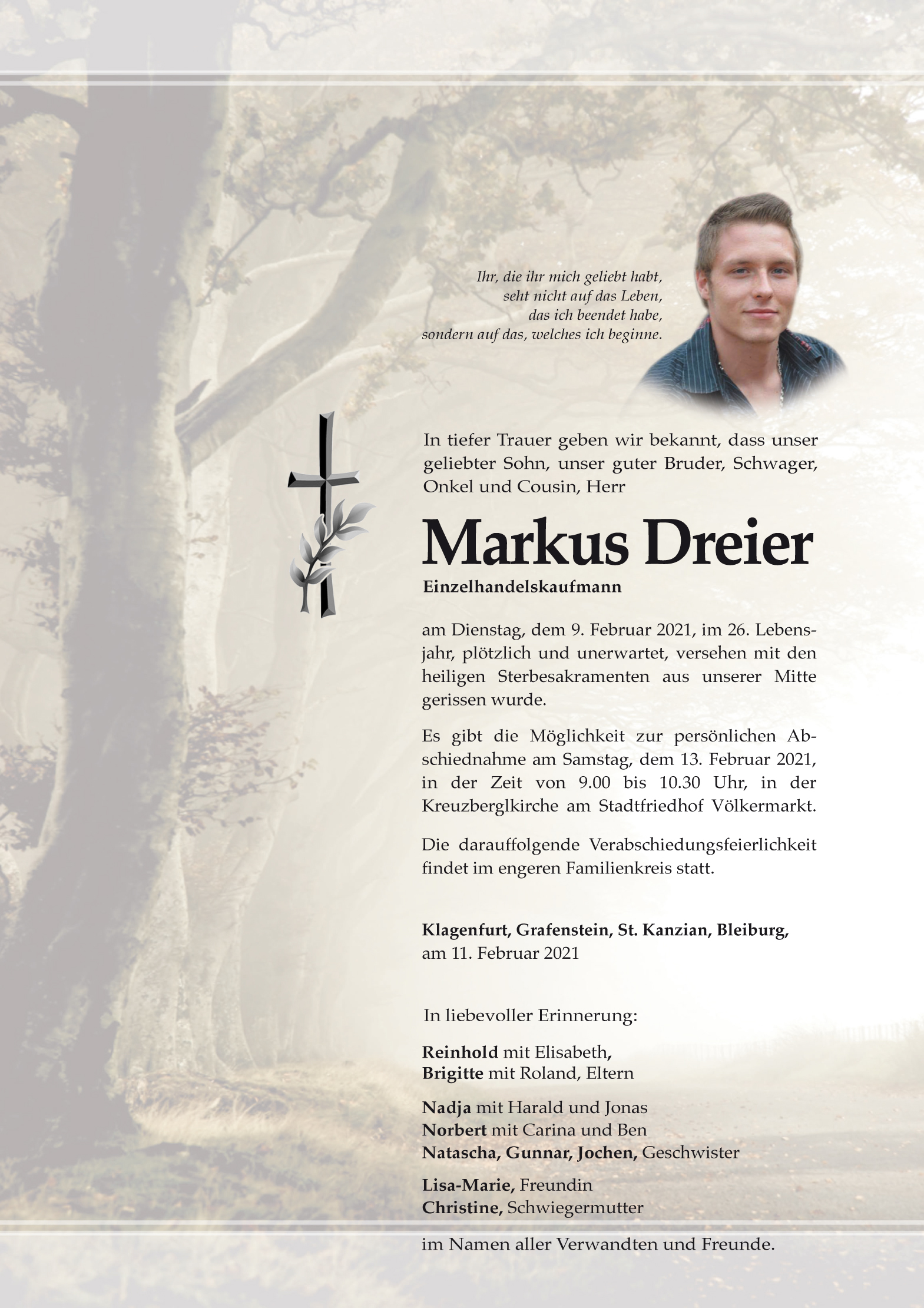 Ihr, die ihr mich geliebt habt,
seht nicht auf das Leben,
das ich beendet habe,
sondern auf das, welches ich beginne.

In tiefer Trauer geben wir bekannt, dass unser geliebter Sohn, unser guter Bruder, Schwager, Onkel und Cousin, Herr

Markus Dreier

Einzelhandelskaufmann

am Dienstag, dem 9. Februar 2021, im 26. Lebensjahr, plötzlich und unerwartet, versehen mit den heiligen Sterbesakramenten aus unserer Mitte gerissen wurde.

Es gibt die Möglichkeit zur persönlichen Abschiednahme am Samstag, dem 13. Februar 2021, in der Zeit von 9.00 bis 10.30 Uhr, in der Kreuzberglkirche am Stadtfriedhof Völkermarkt.

Die darauffolgende Verabschiedungsfeierlichkeit findet im engeren Familienkreis statt.

Klagenfurt, Grafenstein, St. Kanzian, Bleiburg,
am 11. Februar 2021

In liebevoller Erinnerung:

Reinhold mit Elisabeth,
Brigitte mit Roland, Eltern

Nadja mit Harald und Jonas
Norbert mit Carina und Ben
Natascha, Gunnar, Jochen, Geschwister

Lisa-Marie, Freundin
Christine, Schwiegermutter

im Namen aller Verwandten und Freunde.